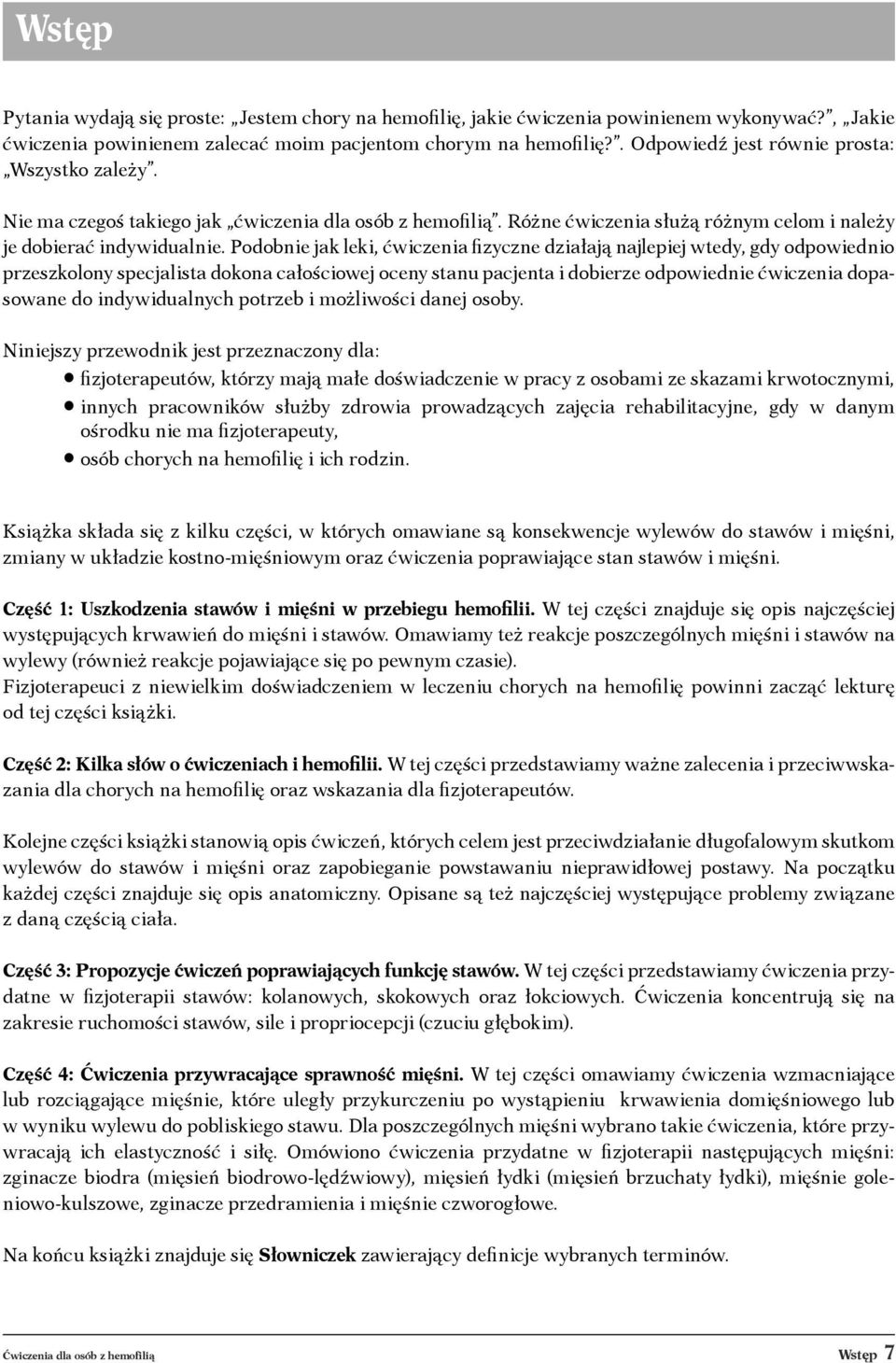 Wstęp

Pytania wydają się proste: „Jestem chory na hemofilię, jakie ćwiczenia powinienem wykonywać?”, „Jakie ćwiczenia powinienem zalecać moim pacjentom chorym na hemofilię?”. Odpowiedź jest równie prosta: „Wszystko zależy”.

Nie ma czegoś takiego jak „ćwiczenia dla osób z hemofilią”. Różne ćwiczenia służą różnym celom i należy je dobierać indywidualnie. Podobnie jak leki, ćwiczenia fizyczne działają najlepiej wtedy, gdy odpowiednio przeszkolony specjalista dokona całościowej oceny stanu pacjenta i dobierze odpowiednie ćwiczenia dopasowane do indywidualnych potrzeb i możliwości danej osoby.

Niniejszy przewodnik jest przeznaczony dla:
• fizjoterapeutów, którzy mają małe doświadczenie w pracy z osobami ze skazami krwotocznymi,
• innych pracowników służby zdrowia prowadzących zajęcia rehabilitacyjne, gdy w danym ośrodku nie ma fizjoterapeuty,
• osób chorych na hemofilię i ich rodzin.

Książka składa się z kilku części, w których omawiane są konsekwencje wylewów do stawów i mięśni, zmiany w układzie kostno-mięśniowym oraz ćwiczenia poprawiające stan stawów i mięśni.

Część 1: Uszkodzenia stawów i mięśni w przebiegu hemofilii. W tej części znajduje się opis najczęściej występujących krwawień do mięśni i stawów. Omawiamy też reakcje poszczególnych mięśni i stawów na wylewy (również reakcje pojawiające się po pewnym czasie).
Fizjoterapeuci z niewielkim doświadczeniem w leczeniu chorych na hemofilię powinni zacząć lekturę od tej części książki.

Część 2: Kilka słów o ćwiczeniach i hemofilii. W tej części przedstawiamy ważne zalecenia i przeciwwskazania dla chorych na hemofilię oraz wskazania dla fizjoterapeutów.

Kolejne części książki stanowią opis ćwiczeń, których celem jest przeciwdziałanie długofalowym skutkom wylewów do stawów i mięśni oraz zapobieganie powstawaniu nieprawidłowej postawy. Na początku każdej części znajduje się opis anatomiczny. Opisane są też najczęściej występujące problemy związane z daną częścią ciała.

Część 3: Propozycje ćwiczeń poprawiających funkcję stawów. W tej części przedstawiamy ćwiczenia przydatne w fizjoterapii stawów: kolanowych, skokowych oraz łokciowych. Ćwiczenia koncentrują się na zakresie ruchomości stawów, sile i propriocepcji (czuciu głębokim).

Część 4: Ćwiczenia przywracające sprawność mięśni. W tej części omawiamy ćwiczenia wzmacniające lub rozciągające mięśnie, które uległy przykurczeniu po wystąpieniu krwawienia domięśniowego lub w wyniku wylewu do pobliskiego stawu. Dla poszczególnych mięśni wybrano takie ćwiczenia, które przywracają ich elastyczność i siłę. Omówiono ćwiczenia przydatne w fizjoterapii następujących mięśni: zginacze biodra (mięsień biodrowo-lędźwiowy), mięsień łydki (mięsień brzuchaty łydki), mięśnie goleniowo-kulszowe, zginacze przedramienia i mięśnie czworogłowe.

Na końcu książki znajduje się Słowniczek zawierający definicje wybranych terminów.

Ćwiczenia dla osób z hemofilią

Wstęp 7